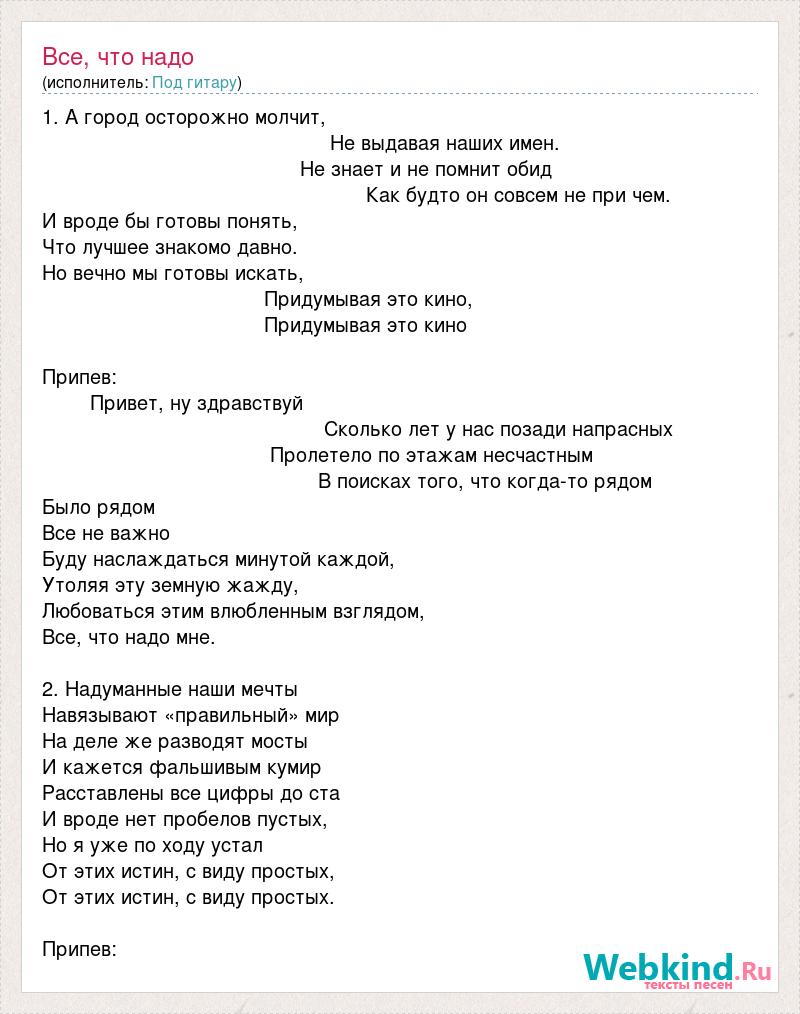 Все, что надо
(исполнитель: Под гитару)

1. А город осторожно молчит,
Не выдавая наших имен.
Не знает и не помнит обид
Как будто он совсем не при чем.
И вроде бы готовы понять,
Что лучшее знакомо давно.
Но вечно мы готовы искать,
Придумывая это кино,
Придумывая это кино

Припев:
Привет, ну здравствуй
Сколько лет у нас позади напрасных
Пролетело по этажам несчастным
В поисках того, что когда-то рядом
Было рядом
Все не важно
Буду наслаждаться минутой каждой,
Утоляя эту земную жажду,
Любоваться этим влюбленным взглядом,
Все, что надо мне.

2. Надуманные наши мечты
Навязывают «правильный» мир
На деле же разводят мосты
И кажется фальшивым кумир
Расставлены все цифры до ста
И вроде нет пробелов пустых,
Но я уже по ходу устал
От этих истин, с виду простых,
От этих истин, с виду простых.

Припев:

Webkind.Ru
тексты песен